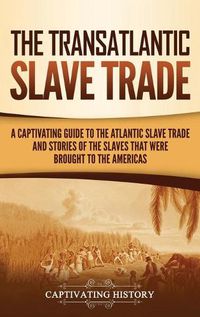 THE TRANSATLANTIC SLAVE TRADE

A CAPTIVATING GUIDE TO THE ATLANTIC SLAVE TRADE AND STORIES OF THE SLAVES THAT WERE BROUGHT TO THE AMERICAS

CAPTIVATING HISTORY